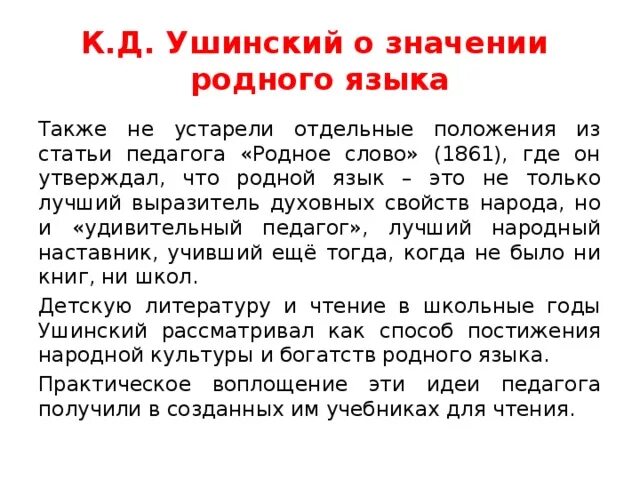 К.Д. Ушинский о значении родного языка

Также не устарели отдельные положения из статьи педагога «Родное слово» (1861), где он утверждал, что родной язык – это не только лучший выразитель духовных свойств народа, но и «удивительный педагог», лучший народный наставник, учивший ещё тогда, когда не было ни книг, ни школ.

Детскую литературу и чтение в школьные годы Ушинский рассматривал как способ постижения народной культуры и богатств родного языка.

Практическое воплощение эти идеи педагога получили в созданных им учебниках для чтения.